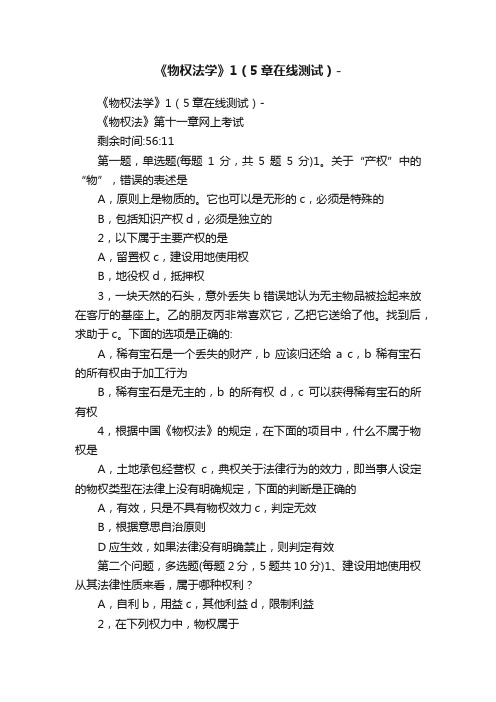 《物权法学》1（5章在线测试）-

《物权法学》1（5章在线测试）-

《物权法》第十一章网上考试

剩余时间:56:11

第一题，单选题(每题 1 分，共 5 题 5 分)1。关于“产权”中的“物”，错误的表述是

A，原则上是物质的。它也可以是无形的 c，必须是特殊的

B，包括知识产权 d，必须是独立的

2，以下属于主要产权的是

A，留置权 c，建设用地使用权

B，地役权 d，抵押权

3，一块天然的石头，意外丢失 b 错误地认为无主物品被捡起来放在客厅的基座上。乙的朋友丙非常喜欢它，乙把它送给了他。找到后，求助于 c。下面的选项是正确的:

A，稀有宝石是一个丢失的财产，b 应该归还给 a c，b 稀有宝石的所有权由于加工行为

B，稀有宝石是无主的，b 的所有权 d，c 可以获得稀有宝石的所有权

4，根据中国《物权法》的规定，在下面的项目中，什么不属于物权是

A，土地承包经营权 c，典权关于法律行为的效力，即当事人设定的物权类型在法律上没有明确规定，下面的判断是正确的

A，有效，只是不具有物权效力 c，判定无效

B，根据意思自治原则

D 应生效，如果法律没有明确禁止，则判定有效

第二个问题，多选题(每题 2 分，5 题共 10 分)1、建设用地使用权从其法律性质来看，属于哪种权利？

A，自利 b，用益 c，其他利益 d，限制利益

2，在下列权力中，物权属于